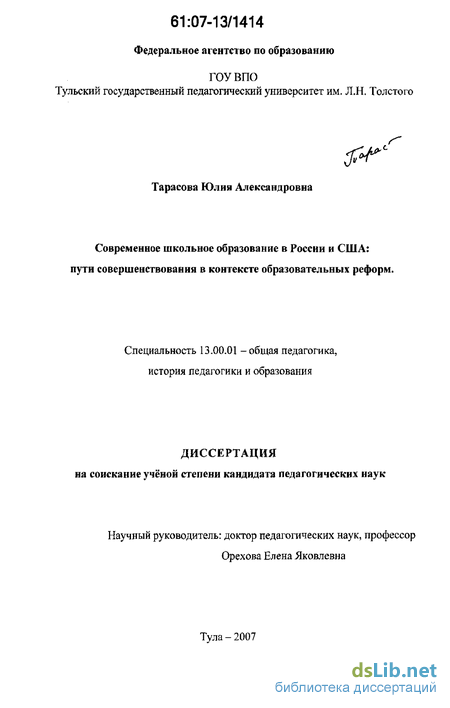 61:07-13/1414

Федеральное агентство по образованию

ГОУ ВПО
Тульский государственный педагогический университет им. Л.Н. Толстого

Тарас

Тарасова Юлия Александровна

Современное школьное образование в России и США: пути совершенствования в контексте образовательных реформ.

Специальность 13.00.01 – общая педагогика, история педагогики и образования

ДИССЕРТАЦИЯ
на соискание учёной степени кандидата педагогических наук

Научный руководитель: доктор педагогических наук, профессор
Орехова Елена Яковлевна

Тула – 2007

dsLib.net
библиотека диссертаций